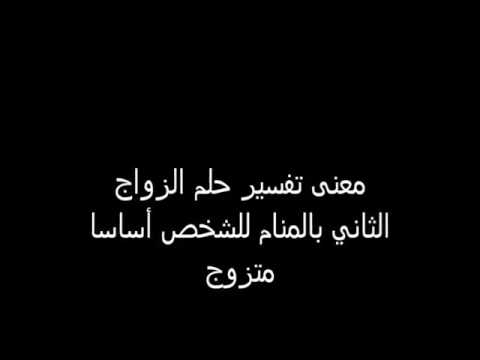 معنى تفسير حلم الزواج الثاني بالمنام للشخص أساسا متزوج